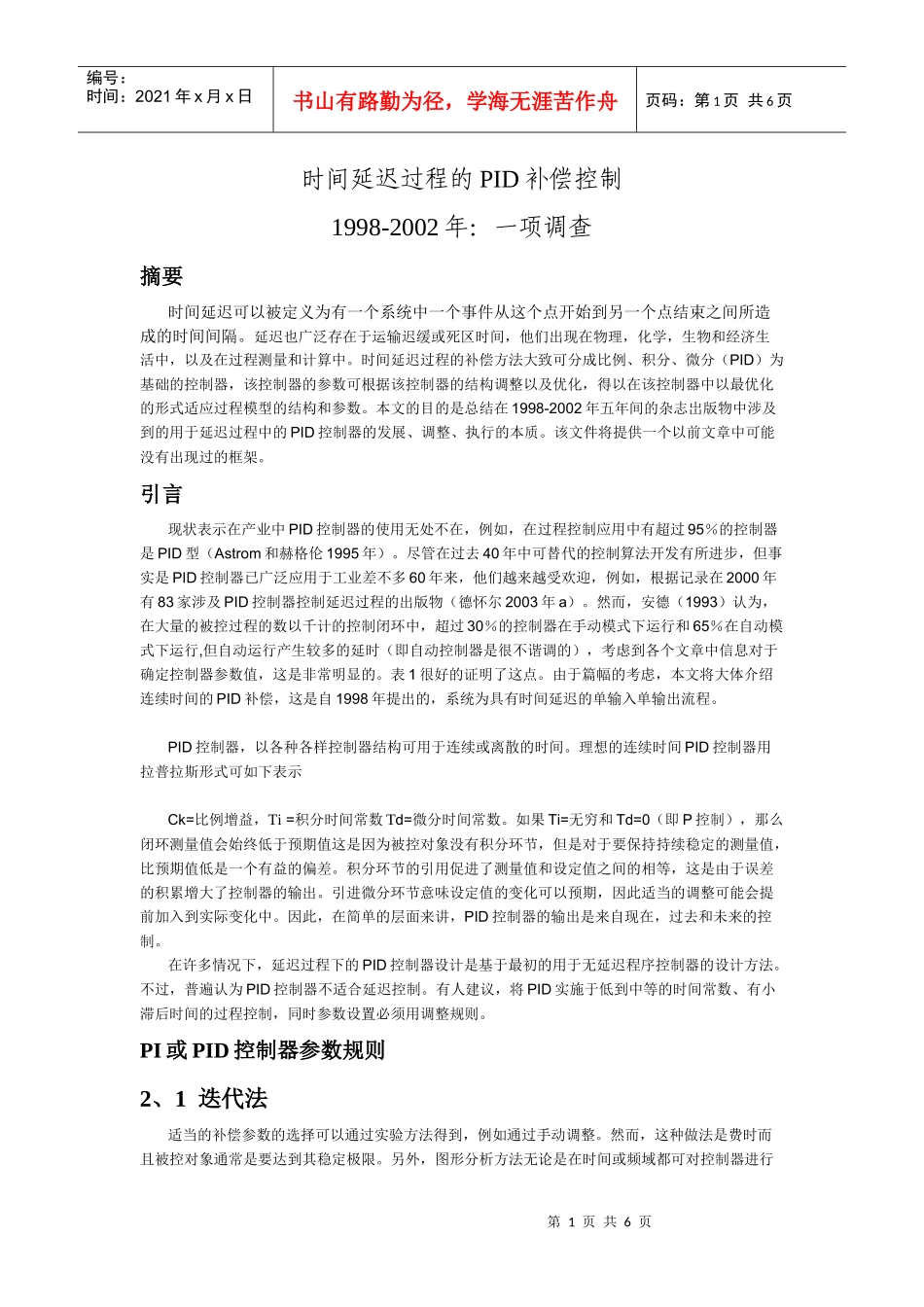 编号：
时间：2021 年 x 月 x 日

书山有路勤为径，学海无涯苦作舟

页码：第 1 页 共 6 页

时间延迟过程的 PID 补偿控制

1998-2002 年：一项调查

摘要

时间延迟可以被定义为有一个系统中一个事件从这个点开始到另一个点结束之间所造成的时间间隔。延迟也广泛存在于运输迟缓或死区时间，他们出现在物理，化学，生物和经济生活中，以及在过程测量和计算中。时间延迟过程的补偿方法大致可分成比例、积分、微分（PID）为基础的控制器，该控制器的参数可根据该控制器的结构调整以及优化，得以在该控制器中以最优化的形式适应过程模型的结构和参数。本文的目的是总结在 1998-2002 年五年间的杂志出版物中涉及到的用于延迟过程中的 PID 控制器的发展、调整、执行的本质。该文件将提供一个以前文章中可能没有出现过的框架。

引言

现状表示在产业中 PID 控制器的使用无处不在，例如，在过程控制应用中有超过 95％的控制器是 PID 型（Astrom 和赫格伦 1995 年）。尽管在过去 40 年中可替代的控制算法开发有所进步，但事实是 PID 控制器已广泛应用于工业差不多 60 年来，他们越来越受欢迎，例如，根据记录在 2000 年有 83 家涉及 PID 控制器控制延迟过程的出版物（德怀尔 2003 年 a）。然而，安德（1993）认为，在大量的被控过程的数以千计的控制闭环中，超过 30％的控制器在手动模式下运行和 65％在自动模式下运行,但自动运行产生较多的延时（即自动控制器是很不谐调的），考虑到各个文章中信息对于确定控制器参数值，这是非常明显的。表 1 很好的证明了这点。由于篇幅的考虑，本文将大体介绍连续时间的 PID 补偿，这是自 1998 年提出的，系统为具有时间延迟的单输入单输出流程。

PID 控制器，以各种各样控制器结构可用于连续或离散的时间。理想的连续时间 PID 控制器用拉普拉斯形式可如下表示

Ck=比例增益，Ti =积分时间常数 Td=微分时间常数。如果 Ti=无穷和 Td=0（即 P 控制），那么闭环测量值会始终低于预期值这是因为被控对象没有积分环节，但是对于要保持持续稳定的测量值，比预期值低是一个有益的偏差。积分环节的引用促进了测量值和设定值之间的相等，这是由于误差的积累增大了控制器的输出。引进微分环节意味设定值的变化可以预期，因此适当的调整可能会提前加入到实际变化中。因此，在简单的层面来讲，PID 控制器的输出是来自现在，过去和未来的控制。

在许多情况下，延迟过程下的 PID 控制器设计是基于最初的用于无延迟程序控制器的设计方法。不过，普遍认为 PID 控制器不适合延迟控制。有人建议，将 PID 实施于低到中等的时间常数、有小滞后时间的过程控制，同时参数设置必须用调整规则。

PI 或 PID 控制器参数规则

2、1 迭代法

适当的补偿参数的选择可以通过实验方法得到，例如通过手动调整。然而，这种做法是费时而且被控对象通常是要达到其稳定极限。另外，图形分析方法无论是在时间或频域都可对控制器进行

第 1 页 共 6 页